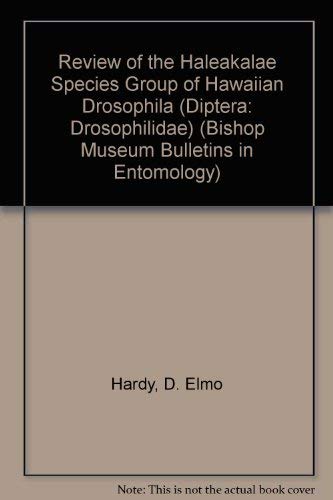 Review of the Haleakalae Species Group of Hawaiian Drosophila (Diptera: Drosophilidae) (Bishop Museum Bulletins in Entomology)

Hardy, D. Elmo

Note: This is not the actual book cover